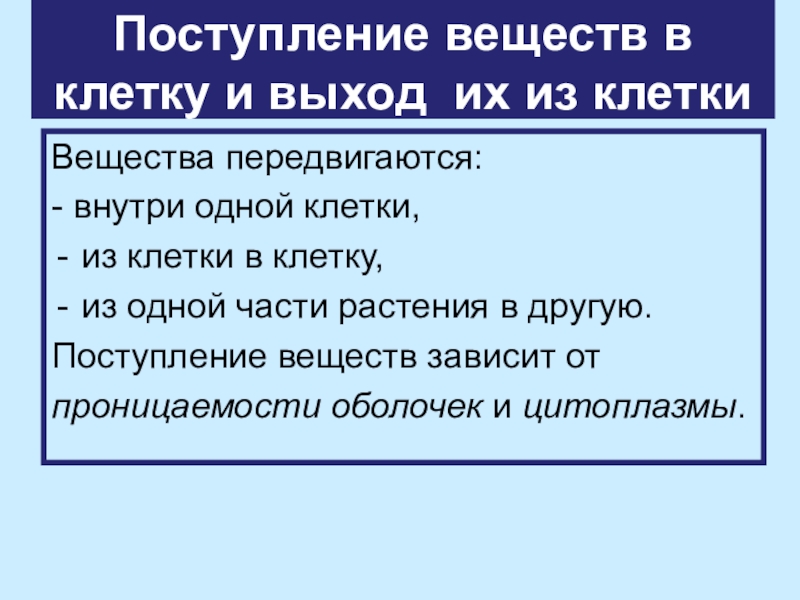 Поступление веществ в клетку и выход их из клетки

Вещества передвигаются:

- внутри одной клетки,

- из клетки в клетку,

- из одной части растения в другую.

Поступление веществ зависит от проницаемости оболочек и цитоплазмы.